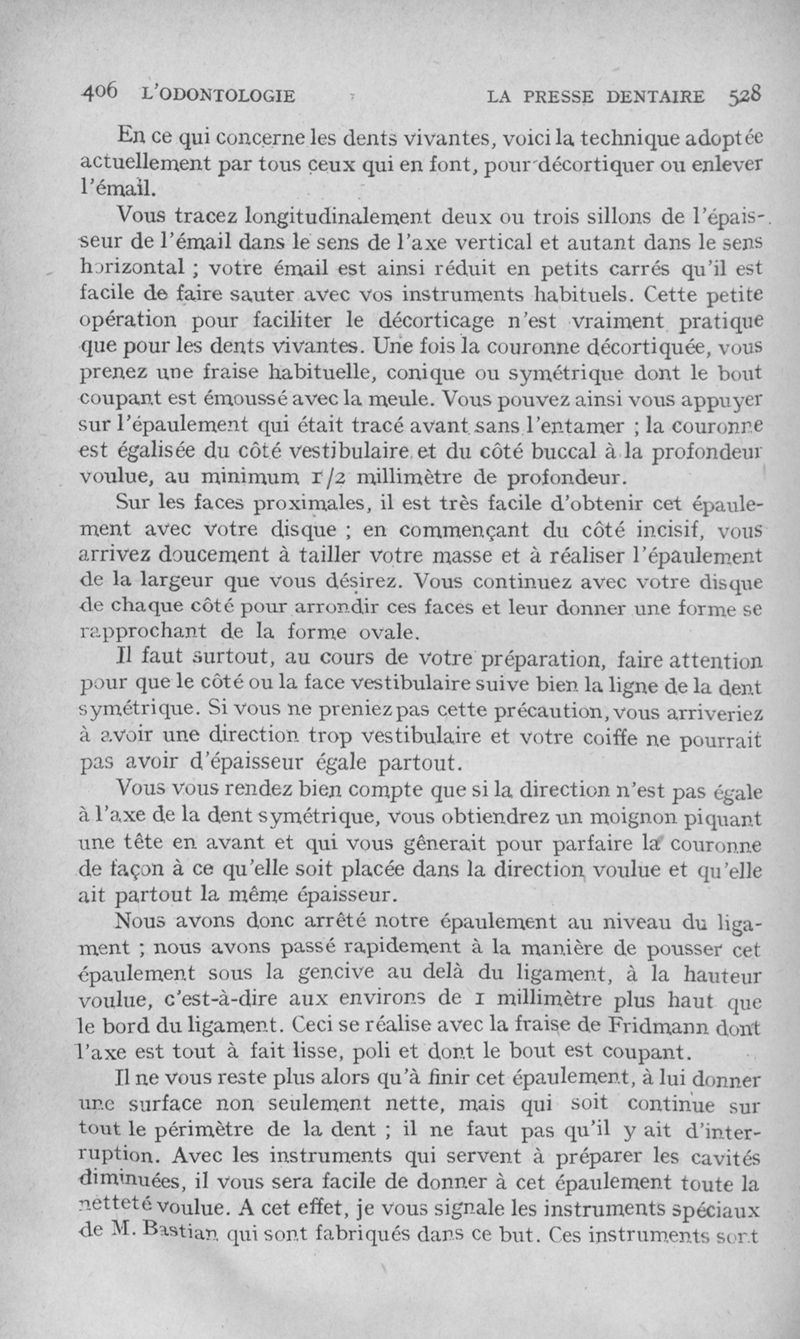 406 L'ODONTOLOGIE LA PRESSE DENTAIRE 528

En ce qui concerne les dents vivantes, voici la technique adoptée actuellement par tous ceux qui en font, pour décortiquer ou enlever l'émail.

Vous tracez longitudinalement deux ou trois sillons de l'épaisseur de l'émail dans le sens de l'axe vertical et autant dans le sens horizontal ; votre émail est ainsi réduit en petits carrés qu'il est facile de faire sauter avec vos instruments habituels. Cette petite opération pour faciliter le décorticage n'est vraiment pratique que pour les dents vivantes. Une fois la couronne décortiquée, vous prenez une fraise habituelle, conique ou symétrique dont le bout coupant est émoussé avec la meule. Vous pouvez ainsi vous appuyer sur l'épaulement qui était tracé avant sans l'entamer ; la couronne est égalisée du côté vestibulaire et du côté buccal à la profondeur voulue, au minimum 1/2 millimètre de profondeur.

Sur les faces proximales, il est très facile d'obtenir cet épaulement avec votre disque ; en commençant du côté incisif, vous arrivez doucement à tailler votre masse et à réaliser l'épaulement de la largeur que vous désirez. Vous continuez avec votre disque de chaque côté pour arrondir ces faces et leur donner une forme se rapprochant de la forme ovale.

Il faut surtout, au cours de votre préparation, faire attention pour que le côté ou la face vestibulaire suive bien la ligne de la dent symétrique. Si vous ne preniez pas cette précaution, vous arriveriez à avoir une direction trop vestibulaire et votre coiffe ne pourrait pas avoir d'épaisseur égale partout.

Vous vous rendez bien compte que si la direction n'est pas égale à l'axe de la dent symétrique, vous obtiendrez un moignon piquant une tête en avant et qui vous gênerait pour parfaire la couronne de façon à ce qu'elle soit placée dans la direction voulue et qu'elle ait partout la même épaisseur.

Nous avons donc arrêté notre épaulement au niveau du ligament ; nous avons passé rapidement à la manière de pousser cet épaulement sous la gencive au delà du ligament, à la hauteur voulue, c'est-à-dire aux environs de 1 millimètre plus haut que le bord du ligament. Ceci se réalise avec la fraise de Fridmann dont l'axe est tout à fait lisse, poli et dont le bout est coupant.

Il ne vous reste plus alors qu'à finir cet épaulement, à lui donner une surface non seulement nette, mais qui soit continue sur tout le périmètre de la dent ; il ne faut pas qu'il y ait d'interruption. Avec les instruments qui servent à préparer les cavités diminuées, il vous sera facile de donner à cet épaulement toute la netteté voulue. A cet effet, je vous signale les instruments spéciaux de M. Bastian qui sont fabriqués dans ce but. Ces instruments sont